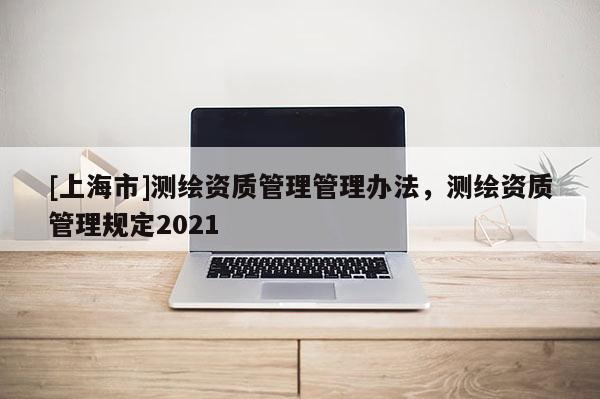 [上海市]测绘资质管理管理办法，测绘资质管理规定2021